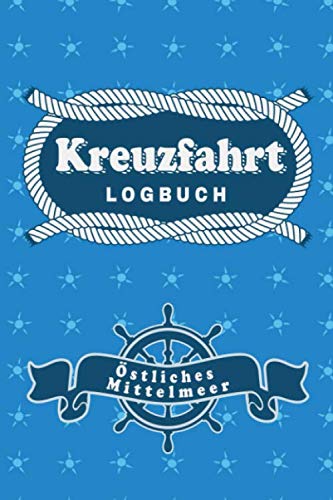 Kreuzfahrt
LOGBUCH

Östliches
Mittelmeer